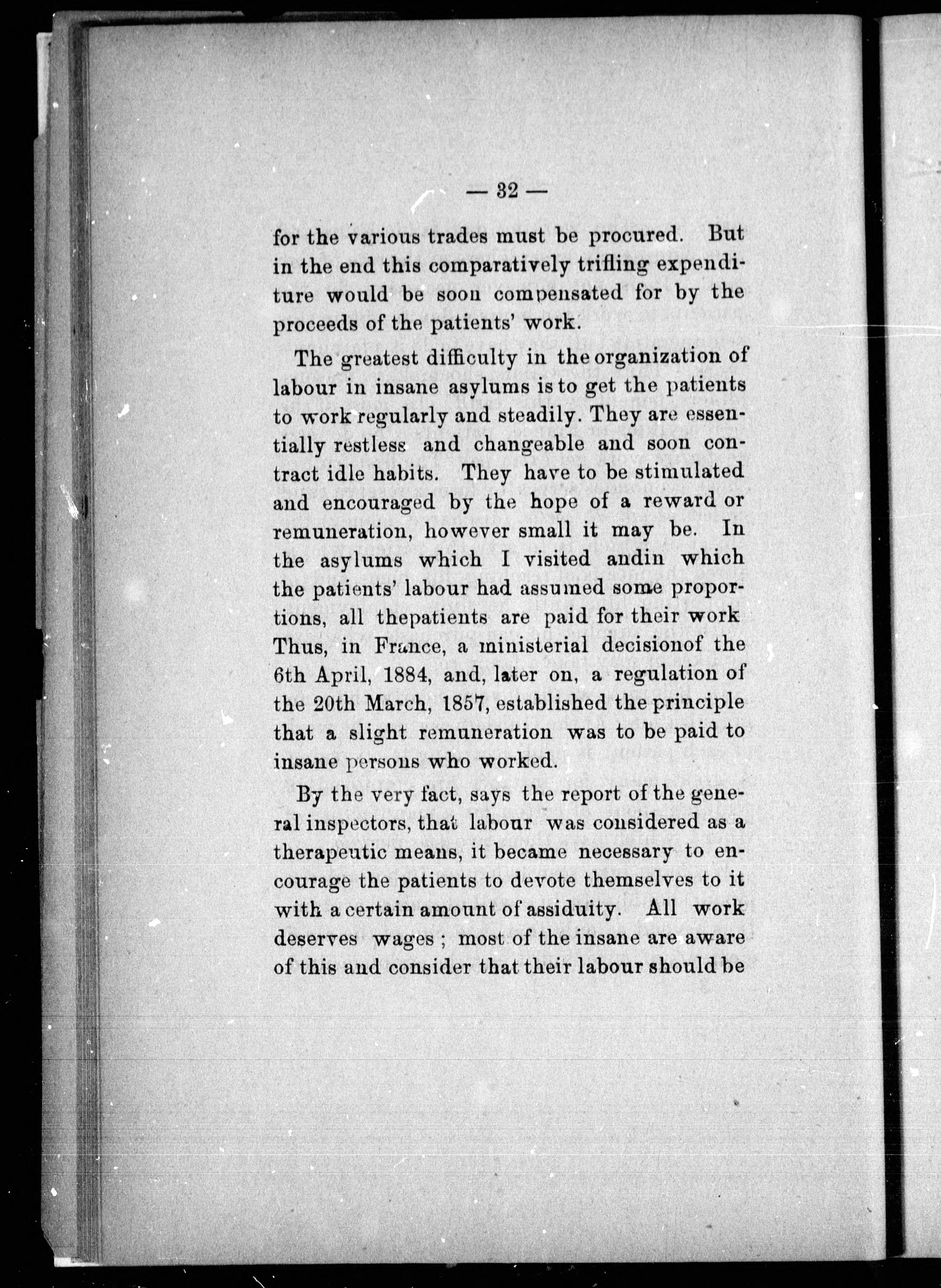 — 32 —

for the various trades must be procured. But in the end this comparatively trifling expenditure would be soon compensated for by the proceeds of the patients' work.

The greatest difficulty in the organization of labour in insane asylums is to get the patients to work regularly and steadily. They are essentially restless and changeable and soon contract idle habits. They have to be stimulated and encouraged by the hope of a reward or remuneration, however small it may be. In the asylums which I visited andin which the patients' labour had assumed some proportions, all thepatients are paid for their work Thus, in France, a ministerial decisionof the 6th April, 1884, and, later on, a regulation of the 20th March, 1857, established the principle that a slight remuneration was to be paid to insane persons who worked.

By the very fact, says the report of the general inspectors, that labour was considered as a therapeutic means, it became necessary to encourage the patients to devote themselves to it with a certain amount of assiduity. All work deserves wages ; most of the insane are aware of this and consider that their labour should be